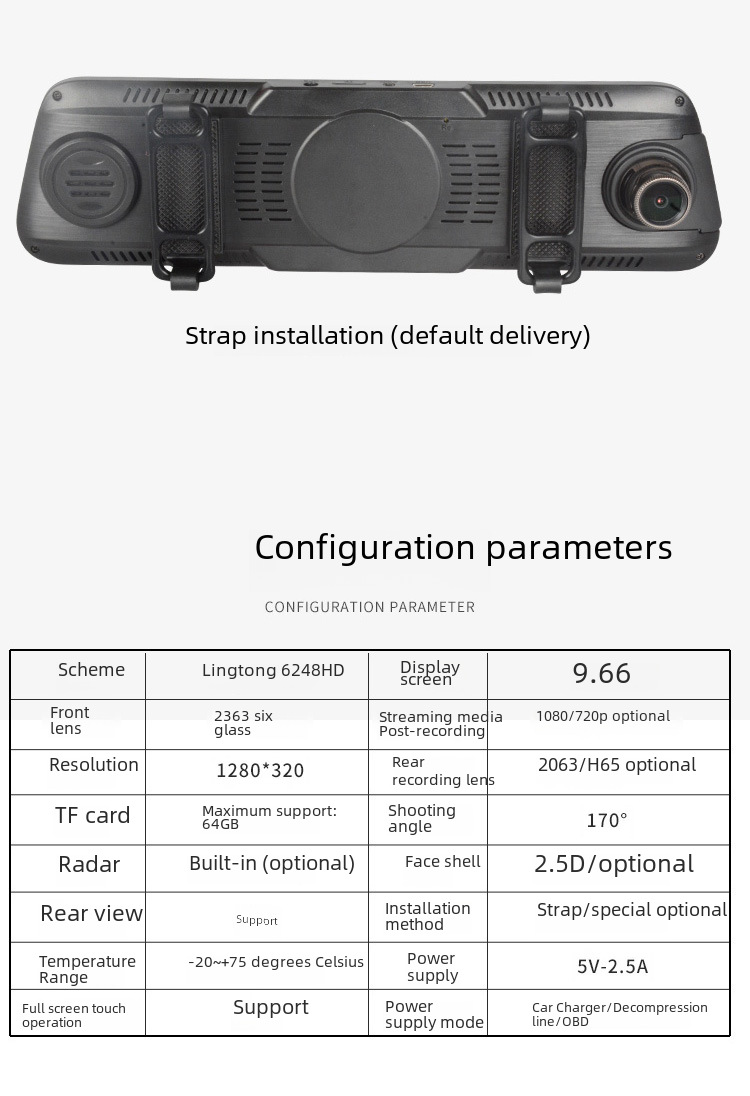 Strap installation (default delivery)

Configuration parameters

CONFIGURATION PARAMETER

| Scheme | Lingtong 6248HD | Display screen | 9.66 |
|---|---|---|---|
| Front lens | 2363 six glass | Streaming media Post-recording | 1080/720p optional |
| Resolution | 1280*320 | Rear recording lens | 2063/H65 optional |
| TF card | Maximum support: 64GB | Shooting angle | 170° |
| Radar | Built-in (optional) | Face shell | 2.5D/optional |
| Rear view | Support | Installation method | Strap/special optional |
| Temperature Range | -20~+75 degrees Celsius | Power supply | 5V-2.5A |
| Full screen touch operation | Support | Power supply mode | Car Charger/Decompression line/OBD |